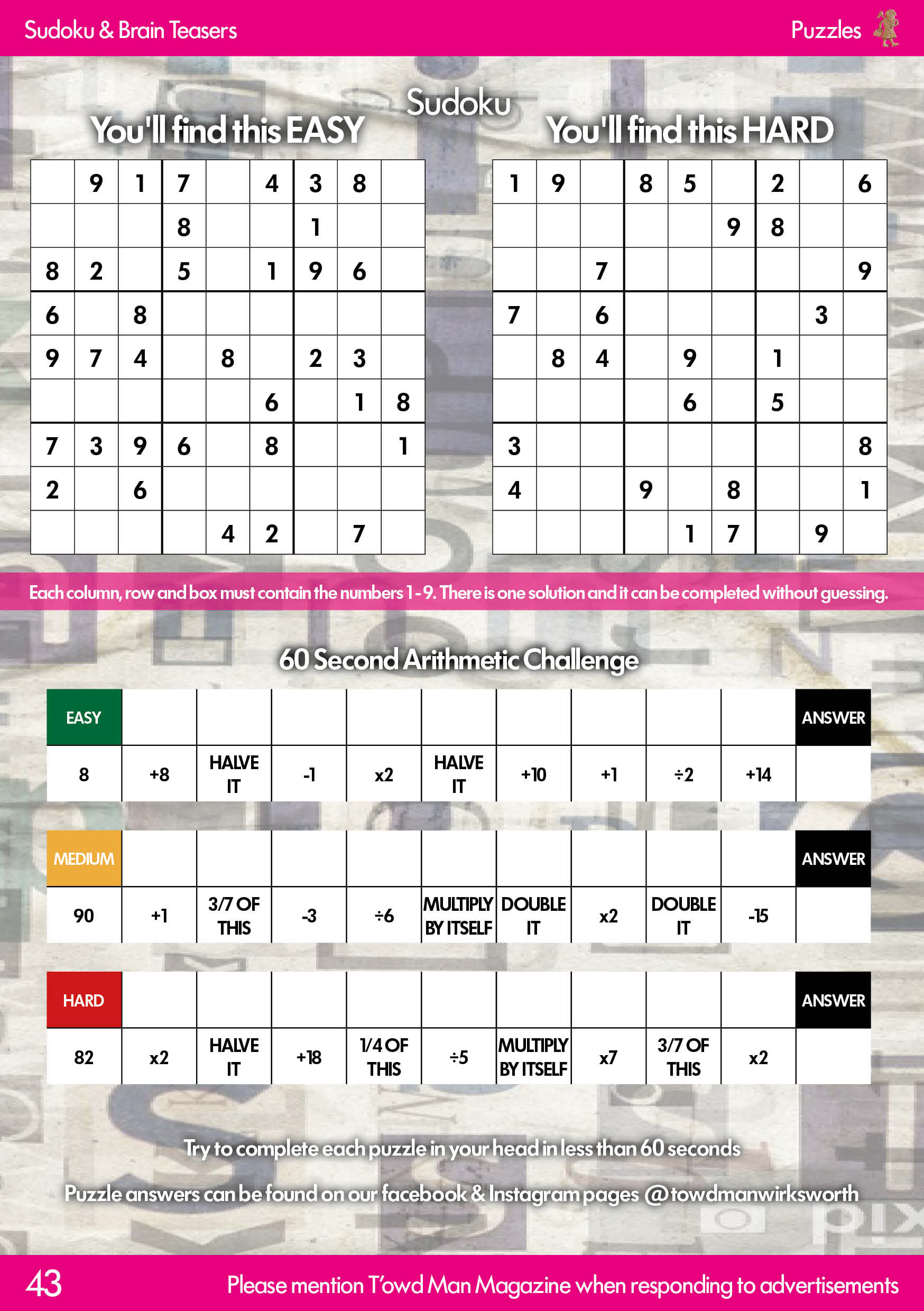 Sudoku & Brain Teasers

Puzzles

Sudoku

You'll find this EASY

|  | 9 | 1 | 7 |  | 4 | 3 | 8 |  |
|---|---|---|---|---|---|---|---|---|
|  |  |  | 8 |  |  | 1 |  |  |
| 8 | 2 |  | 5 |  | 1 | 9 | 6 |  |
| 6 |  | 8 |  |  |  |  |  |  |
| 9 | 7 | 4 |  | 8 |  | 2 | 3 |  |
|  |  |  |  |  | 6 |  | 1 | 8 |
| 7 | 3 | 9 | 6 |  | 8 |  |  | 1 |
| 2 |  | 6 |  |  |  |  |  |  |
|  |  |  |  | 4 | 2 |  | 7 |  |

You'll find this HARD

| 1 | 9 |  | 8 | 5 |  | 2 |  | 6 |
|---|---|---|---|---|---|---|---|---|
|  |  |  |  |  | 9 | 8 |  |  |
|  |  | 7 |  |  |  |  |  | 9 |
| 7 |  | 6 |  |  |  |  | 3 |  |
|  | 8 | 4 |  | 9 |  | 1 |  |  |
|  |  |  |  | 6 |  | 5 |  |  |
| 3 |  |  |  |  |  |  |  | 8 |
| 4 |  |  | 9 |  | 8 |  |  | 1 |
|  |  |  |  | 1 | 7 |  | 9 |  |

Each column, row and box must contain the numbers 1 - 9. There is one solution and it can be completed without guessing.

60 Second Arithmetic Challenge

| EASY |  |  |  |  |  |  |  |  |  | ANSWER |
|---|---|---|---|---|---|---|---|---|---|---|
| 8 | +8 | HALVE IT | -1 | x2 | HALVE IT | +10 | +1 | ÷2 | +14 |  |

| MEDIUM |  |  |  |  |  |  |  |  |  | ANSWER |
|---|---|---|---|---|---|---|---|---|---|---|
| 90 | +1 | 3/7 OF THIS | -3 | ÷6 | MULTIPLY BY ITSELF | DOUBLE IT | x2 | DOUBLE IT | -15 |  |

| HARD |  |  |  |  |  |  |  |  |  | ANSWER |
|---|---|---|---|---|---|---|---|---|---|---|
| 82 | x2 | HALVE IT | +18 | 1/4 OF THIS | ÷5 | MULTIPLY BY ITSELF | x7 | 3/7 OF THIS | x2 |  |

Try to complete each puzzle in your head in less than 60 seconds

Puzzle answers can be found on our facebook & Instagram pages @towdmanwirksworth

43

Please mention T'owd Man Magazine when responding to advertisements